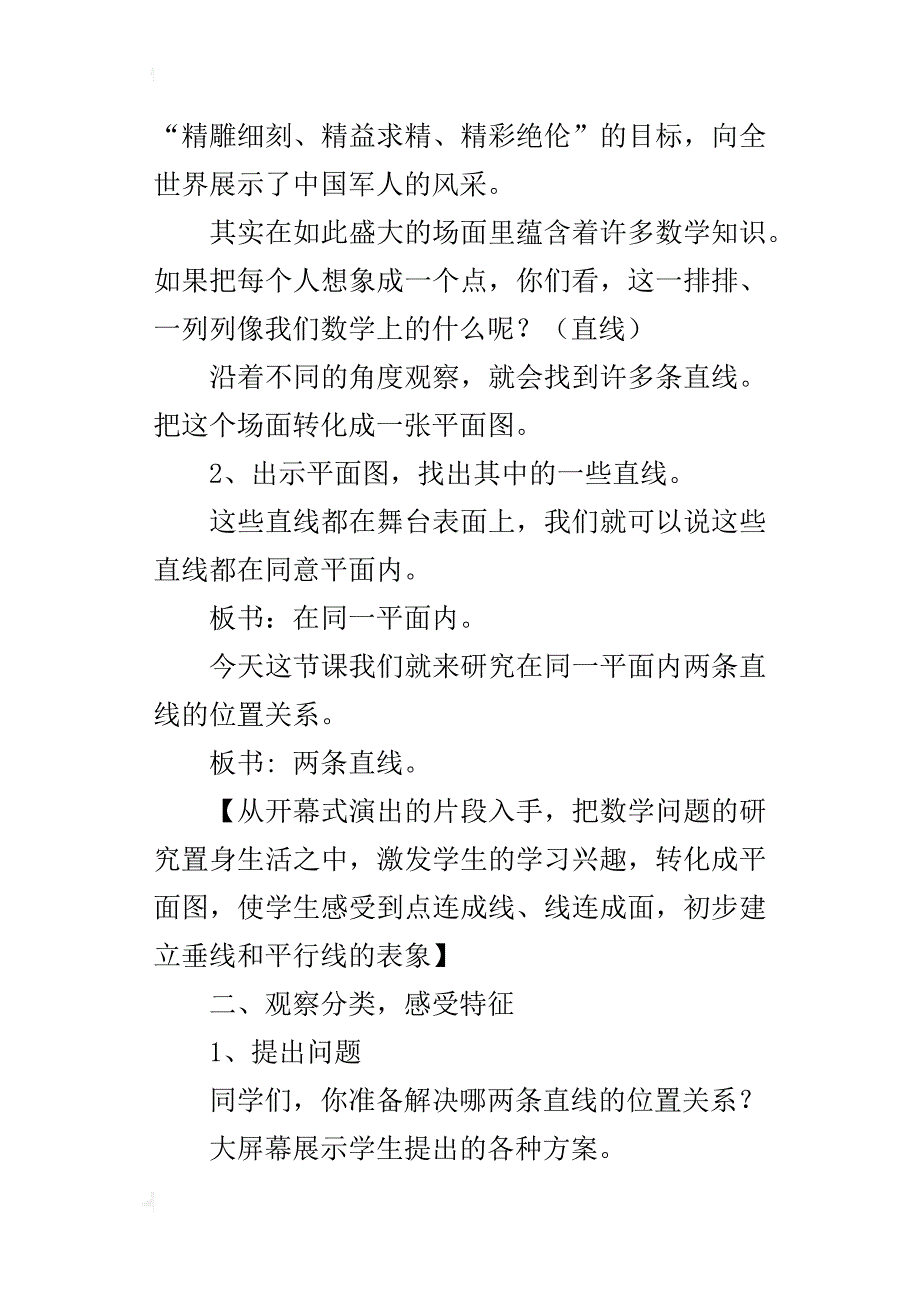 “精雕细刻、精益求精、精彩绝伦”的目标，向全世界展示了中国军人的风采。

其实在如此盛大的场面里蕴含着许多数学知识。如果把每个人想象成一个点，你们看，这一排排、一列列像我们数学上的什么呢？（直线）

沿着不同的角度观察，就会找到许多条直线。把这个场面转化成一张平面图。

2、出示平面图，找出其中的一些直线。

这些直线都在舞台表面上，我们就可以说这些直线都在同意平面内。

板书：在同一平面内。

今天这节课我们就来研究在同一平面内两条直线的位置关系。

板书：两条直线。

【从开幕式演出的片段入手，把数学问题的研究置身生活之中，激发学生的学习兴趣，转化成平面图，使学生感受到点连成线、线连成面，初步建立垂线和平行线的表象】

二、观察分类，感受特征

1、提出问题

同学们，你准备解决哪两条直线的位置关系？

大屏幕展示学生提出的各种方案。